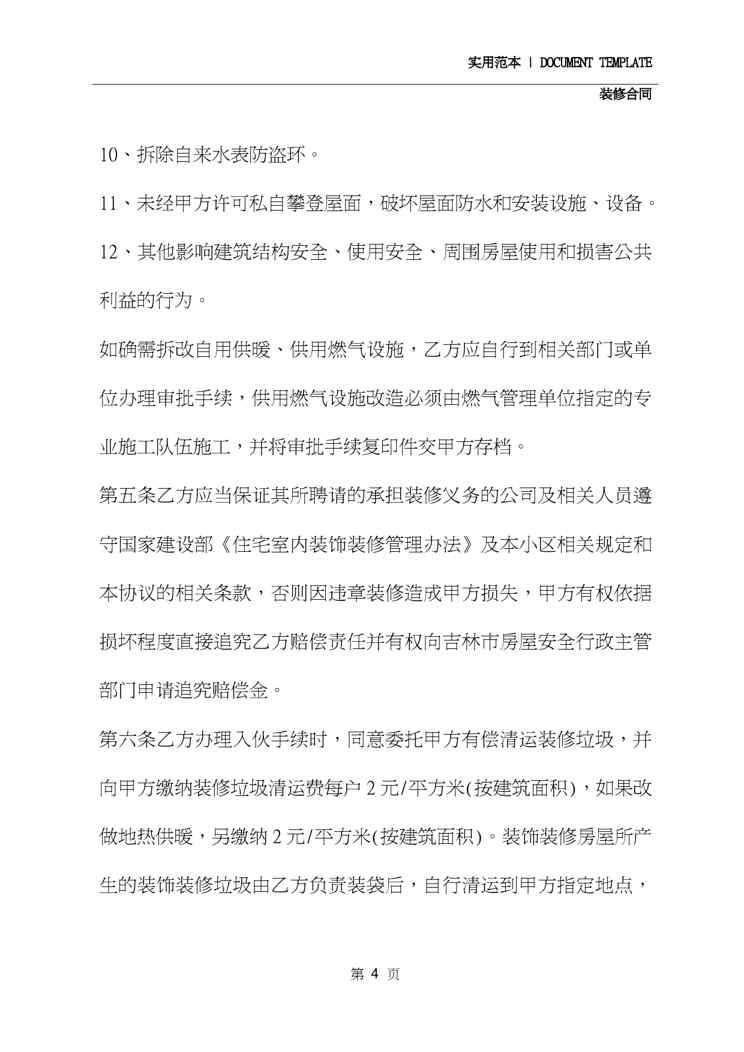 实用范本 | DOCUMENT TEMPLATE

装修合同

10、拆除自来水表防盗环。

11、未经甲方许可私自攀登屋面，破坏屋面防水和安装设施、设备。

12、其他影响建筑结构安全、使用安全、周围房屋使用和损害公共利益的行为。

如确需拆改自用供暖、供用燃气设施，乙方应自行到相关部门或单位办理审批手续，供用燃气设施改造必须由燃气管理单位指定的专业施工队伍施工，并将审批手续复印件交甲方存档。

第五条乙方应当保证其所聘请的承担装修义务的公司及相关人员遵守国家建设部《住宅室内装饰装修管理办法》及本小区相关规定和本协议的相关条款，否则因违章装修造成甲方损失，甲方有权依据损坏程度直接追究乙方赔偿责任并有权向吉林市房屋安全行政主管部门申请追究赔偿金。

第六条乙方办理入伙手续时，同意委托甲方有偿清运装修垃圾，并向甲方缴纳装修垃圾清运费每户 2 元/平方米(按建筑面积)，如果改做地热供暖，另缴纳 2 元/平方米(按建筑面积)。装饰装修房屋所产生的装饰装修垃圾由乙方负责装袋后，自行清运到甲方指定地点，

第 4 页